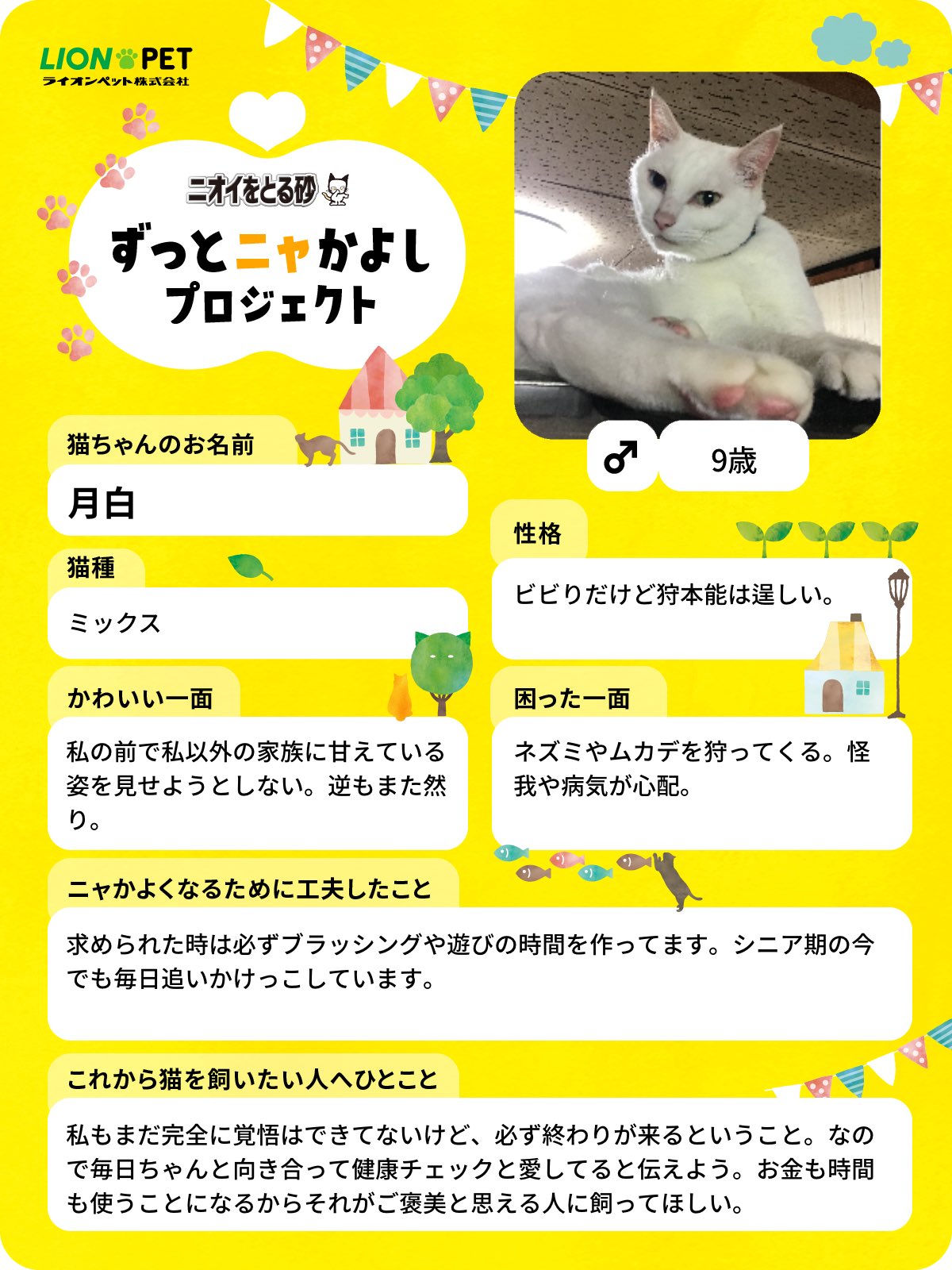 LION PET
ライオンペット株式会社

ニオイをとる砂

ずっとニャかよし
プロジェクト

♂

9歳

猫ちゃんのお名前

月白

猫種

ミックス

性格

ビビりだけど狩本能は逞しい。

かわいい一面

私の前で私以外の家族に甘えている姿を見せようとしない。逆もまた然り。

困った一面

ネズミやムカデを狩ってくる。怪我や病気が心配。

ニャかよくなるために工夫したこと

求められた時は必ずブラッシングや遊びの時間を作ってます。シニア期の今でも毎日追いかけっこしています。

これから猫を飼いたい人へひとこと

私もまだ完全に覚悟はできてないけど、必ず終わりが来るということ。なので毎日ちゃんと向き合って健康チェックと愛してると伝えよう。お金も時間も使うことになるからそれがご褒美と思える人に飼ってほしい。